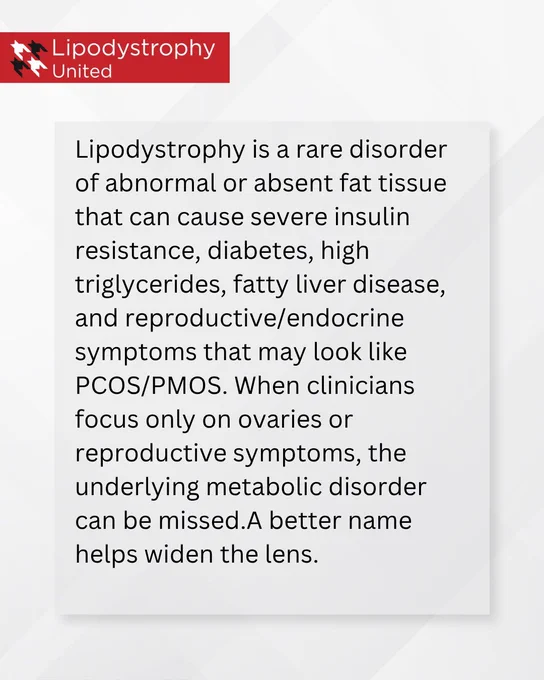 Lipodystrophy
United

Lipodystrophy is a rare disorder of abnormal or absent fat tissue that can cause severe insulin resistance, diabetes, high triglycerides, fatty liver disease, and reproductive/endocrine symptoms that may look like PCOS/PMOS. When clinicians focus only on ovaries or reproductive symptoms, the underlying metabolic disorder can be missed.A better name helps widen the lens.